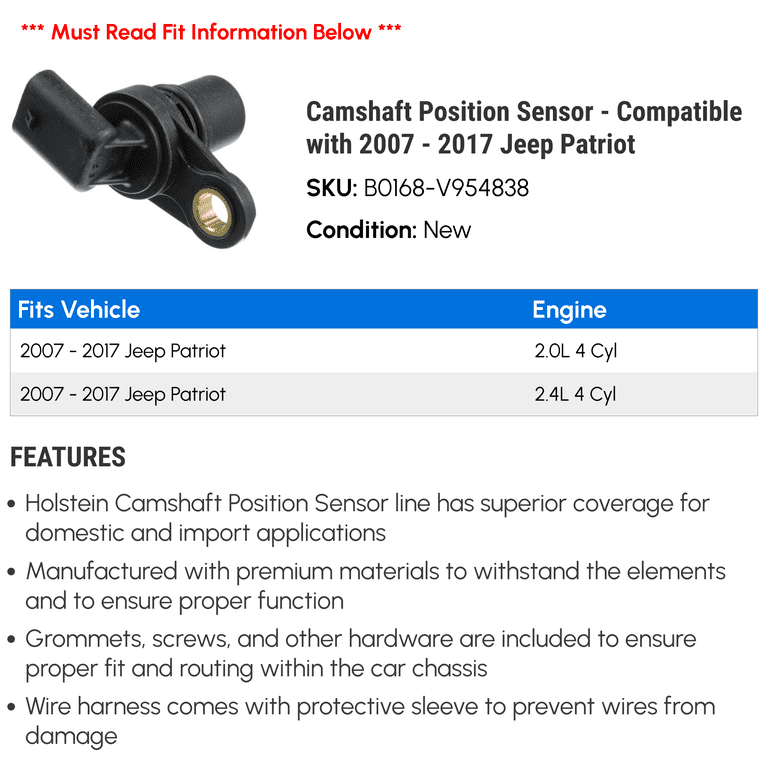 *** Must Read Fit Information Below ***

Camshaft Position Sensor - Compatible with 2007 - 2017 Jeep Patriot

SKU: B0168-V954838

Condition: New

| Fits Vehicle | Engine |
|---|---|
| 2007 - 2017 Jeep Patriot | 2.0L 4 Cyl |
| 2007 - 2017 Jeep Patriot | 2.4L 4 Cyl |

FEATURES

• Holstein Camshaft Position Sensor line has superior coverage for domestic and import applications

• Manufactured with premium materials to withstand the elements and to ensure proper function

• Grommets, screws, and other hardware are included to ensure proper fit and routing within the car chassis

• Wire harness comes with protective sleeve to prevent wires from damage